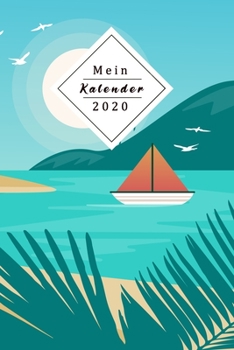 Mein
Kalender
2020